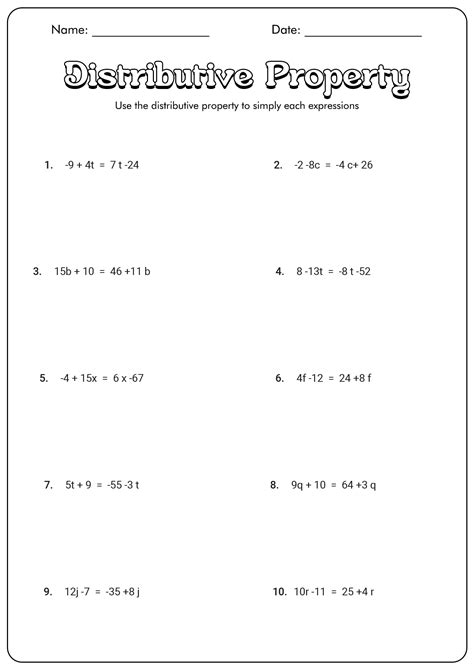 Name: ________________ Date: ________________

Distributive Property

Use the distributive property to simply each expressions

1. $-9 + 4t = 7t - 24$

2. $-2 - 8c = -4c + 26$

3. $15b + 10 = 46 + 11b$

4. $8 - 13t = -8t - 52$

5. $-4 + 15x = 6x - 67$

6. $4f - 12 = 24 + 8f$

7. $5t + 9 = -55 - 3t$

8. $9q + 10 = 64 + 3q$

9. $12j - 7 = -35 + 8j$

10. $10r - 11 = 25 + 4r$